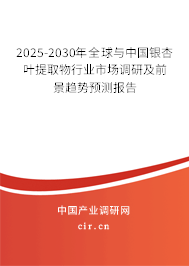 2025-2030年全球与中国银杏叶提取物行业市场调研及前景趋势预测报告

中国产业调研网

cir.cn